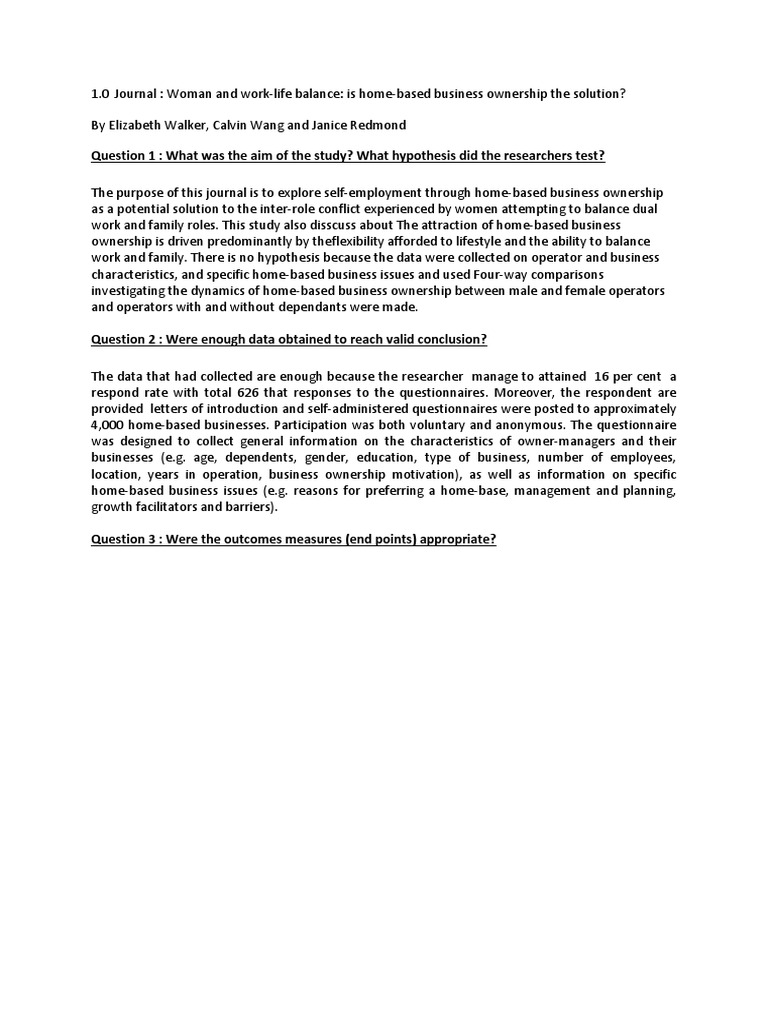 1.0 Journal : Woman and work-life balance: is home-based business ownership the solution?

By Elizabeth Walker, Calvin Wang and Janice Redmond

Question 1 : What was the aim of the study? What hypothesis did the researchers test?

The purpose of this journal is to explore self-employment through home-based business ownership as a potential solution to the inter-role conflict experienced by women attempting to balance dual work and family roles. This study also disscuss about The attraction of home-based business ownership is driven predominantly by theflexibility afforded to lifestyle and the ability to balance work and family. There is no hypothesis because the data were collected on operator and business characteristics, and specific home-based business issues and used Four-way comparisons investigating the dynamics of home-based business ownership between male and female operators and operators with and without dependants were made.

Question 2 : Were enough data obtained to reach valid conclusion?

The data that had collected are enough because the researcher manage to attained 16 per cent a respond rate with total 626 that responses to the questionnaires. Moreover, the respondent are provided letters of introduction and self-administered questionnaires were posted to approximately 4,000 home-based businesses. Participation was both voluntary and anonymous. The questionnaire was designed to collect general information on the characteristics of owner-managers and their businesses (e.g. age, dependents, gender, education, type of business, number of employees, location, years in operation, business ownership motivation), as well as information on specific home-based business issues (e.g. reasons for preferring a home-base, management and planning, growth facilitators and barriers).

Question 3 : Were the outcomes measures (end points) appropriate?